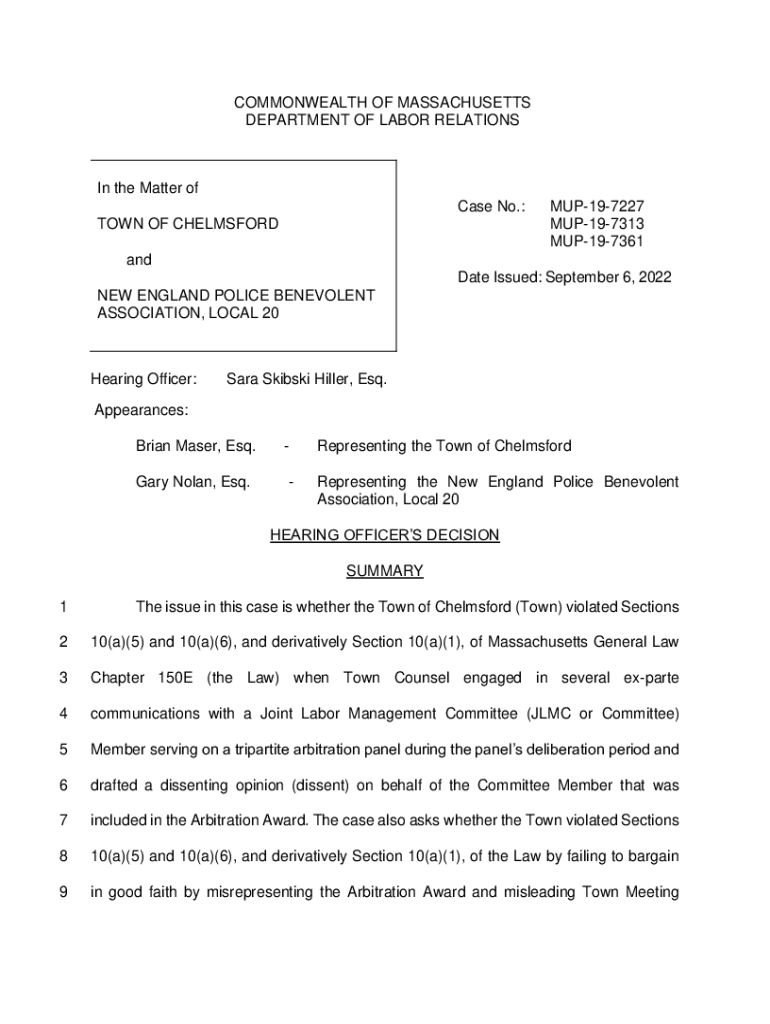 COMMONWEALTH OF MASSACHUSETTS
DEPARTMENT OF LABOR RELATIONS

In the Matter of

TOWN OF CHELMSFORD

and

NEW ENGLAND POLICE BENEVOLENT ASSOCIATION, LOCAL 20

Case No.: MUP-19-7227
MUP-19-7313
MUP-19-7361

Date Issued: September 6, 2022

Hearing Officer: Sara Skibski Hiller, Esq.

Appearances:

Brian Maser, Esq. - Representing the Town of Chelmsford

Gary Nolan, Esq. - Representing the New England Police Benevolent Association, Local 20

HEARING OFFICER'S DECISION

SUMMARY

1 The issue in this case is whether the Town of Chelmsford (Town) violated Sections
2 10(a)(5) and 10(a)(6), and derivatively Section 10(a)(1), of Massachusetts General Law
3 Chapter 150E (the Law) when Town Counsel engaged in several ex-parte
4 communications with a Joint Labor Management Committee (JLMC or Committee)
5 Member serving on a tripartite arbitration panel during the panel's deliberation period and
6 drafted a dissenting opinion (dissent) on behalf of the Committee Member that was
7 included in the Arbitration Award. The case also asks whether the Town violated Sections
8 10(a)(5) and 10(a)(6), and derivatively Section 10(a)(1), of the Law by failing to bargain
9 in good faith by misrepresenting the Arbitration Award and misleading Town Meeting